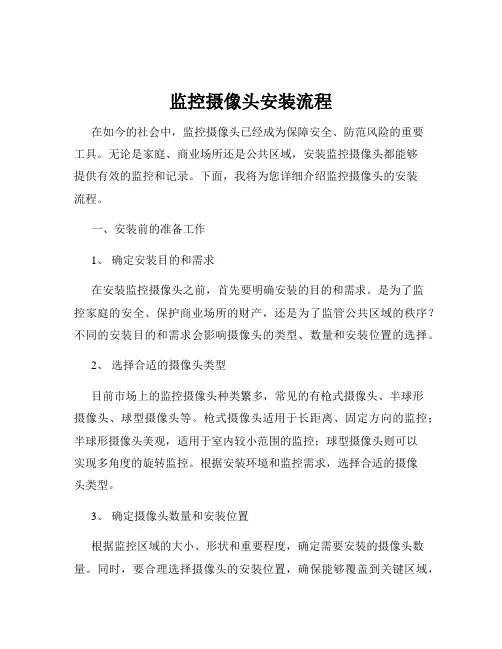 监控摄像头安装流程

在如今的社会中，监控摄像头已经成为保障安全、防范风险的重要工具。无论是家庭、商业场所还是公共区域，安装监控摄像头都能够提供有效的监控和记录。下面，我将为您详细介绍监控摄像头的安装流程。

一、安装前的准备工作

1、 确定安装目的和需求

在安装监控摄像头之前，首先要明确安装的目的和需求。是为了监控家庭的安全、保护商业场所的财产，还是为了监管公共区域的秩序？不同的安装目的和需求会影响摄像头的类型、数量和安装位置的选择。

2、 选择合适的摄像头类型

目前市场上的监控摄像头种类繁多，常见的有枪式摄像头、半球形摄像头、球型摄像头等。枪式摄像头适用于长距离、固定方向的监控；半球形摄像头美观，适用于室内较小范围的监控；球型摄像头则可以实现多角度的旋转监控。根据安装环境和监控需求，选择合适的摄像头类型。

3、 确定摄像头数量和安装位置

根据监控区域的大小、形状和重要程度，确定需要安装的摄像头数量。同时，要合理选择摄像头的安装位置，确保能够覆盖到关键区域，